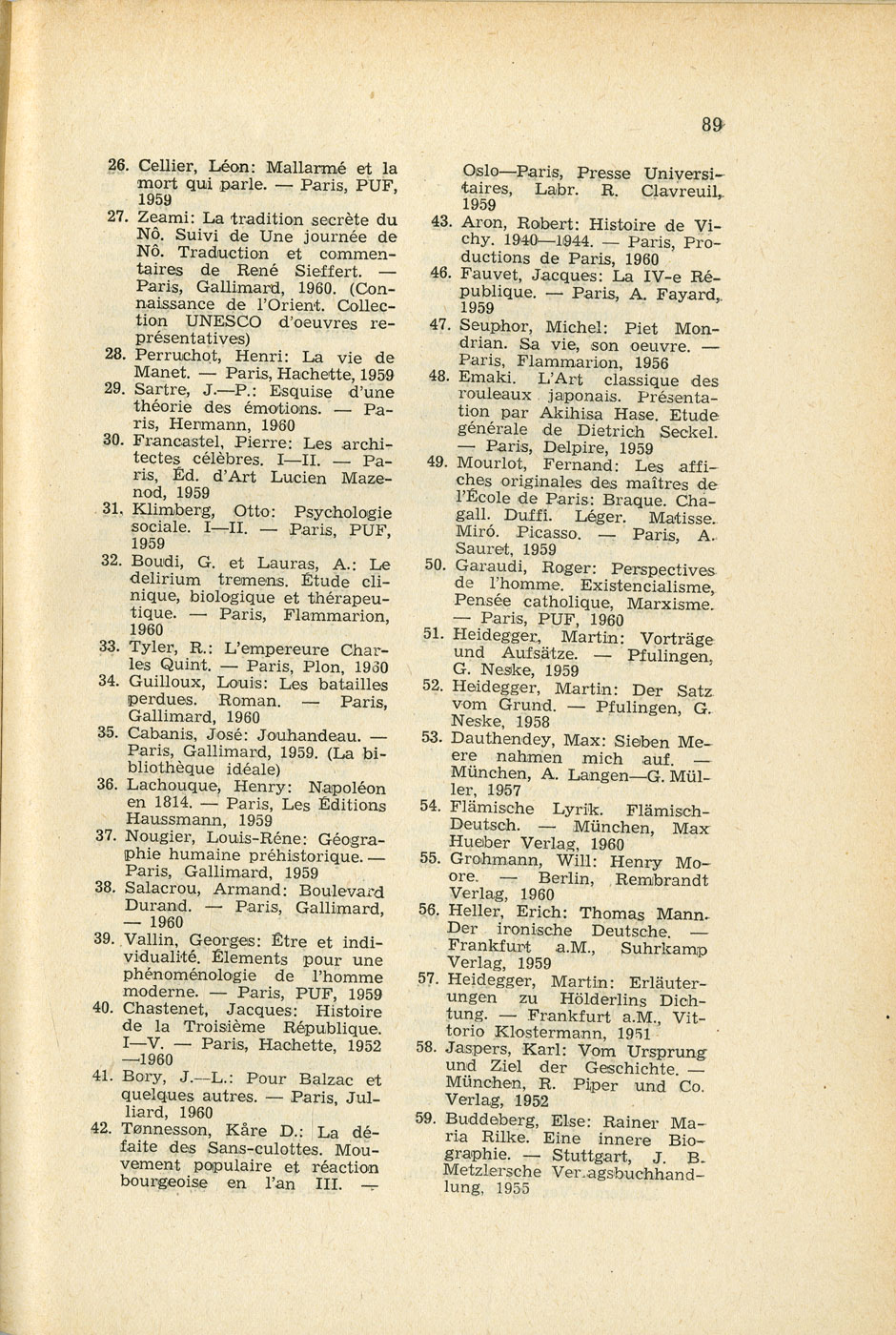 89

26. Cellier, Léon: Mallarmé et la mort qui parle. — Paris, PUF, 1959

27. Zeami: La tradition secrète du Nô. Suivi de Une journée de Nô. Traduction et commentaires de René Sieffert. — Paris, Gallimard, 1960. (Connaissance de l'Orient. Collection UNESCO d'oeuvres représentatives)

28. Perruchot, Henri: La vie de Manet. — Paris, Hachette, 1959

29. Sartre, J.—P.: Esquise d'une théorie des émotions. — Paris, Hermann, 1960

30. Francastel, Pierre: Les architectes célèbres. I—II. — Paris, Éd. d'Art Lucien Mazenod, 1959

31. Klimberg, Otto: Psychologie sociale. I—II. — Paris, PUF, 1959

32. Boudi, G. et Lauras, A.: Le delirium tremens. Étude clinique, biologique et thérapeutique. — Paris, Flammarion, 1960

33. Tyler, R.: L'empereure Charles Quint. — Paris, Plon, 1960

34. Guilloux, Louis: Les batailles perdues. Roman. — Paris, Gallimard, 1960

35. Cabanis, José: Jouhandeau. — Paris, Gallimard, 1959. (La bibliothèque idéale)

36. Lachouque, Henry: Napoléon en 1814. — Paris, Les Éditions Haussmann, 1959

37. Nougier, Louis-Réne: Géographie humaine préhistorique. — Paris, Gallimard, 1959

38. Salacrou, Armand: Boulevard Durand. — Paris, Gallimard, — 1960

39. Vallin, Georges: Être et individualité. Élements pour une phénoménologie de l'homme moderne. — Paris, PUF, 1959

40. Chastenet, Jacques: Histoire de la Troisième République. I—V. — Paris, Hachette, 1952 —1960

41. Bory, J.—L.: Pour Balzac et quelques autres. — Paris, Julliard, 1960

42. Tønnesson, Kåre D.: La défaite des Sans-culottes. Mouvement populaire et réaction bourgeoise en l'an III. — Oslo—Paris, Presse Universitaires, Labr. R. Clavreuil, 1959

43. Aron, Robert: Histoire de Vichy. 1940—1944. — Paris, Productions de Paris, 1960

46. Fauvet, Jacques: La IV-e République. — Paris, A. Fayard, 1959

47. Seuphor, Michel: Piet Mondrian. Sa vie, son oeuvre. — Paris, Flammarion, 1956

48. Emaki. L'Art classique des rouleaux japonais. Présentation par Akihisa Hase. Etude générale de Dietrich Seckel. — Paris, Delpire, 1959

49. Mourlot, Fernand: Les affiches originales des maîtres de l'École de Paris: Braque. Chagall. Duffi. Léger. Matisse. Miró. Picasso. — Paris, A. Sauret, 1959

50. Garaudi, Roger: Perspectives de l'homme. Existencialisme, Pensée catholique, Marxisme. — Paris, PUF, 1960

51. Heidegger, Martin: Vorträge und Aufsätze. — Pfulingen, G. Neske, 1959

52. Heidegger, Martin: Der Satz vom Grund. — Pfulingen, G. Neske, 1958

53. Dauthendey, Max: Sieben Meere nahmen mich auf. — München, A. Langen—G. Müller, 1957

54. Flämische Lyrik. Flämisch-Deutsch. — München, Max Hueber Verlag, 1960

55. Grohmann, Will: Henry Moore. — Berlin, Rembrandt Verlag, 1960

56. Heller, Erich: Thomas Mann. Der ironische Deutsche. — Frankfurt a.M., Suhrkamp Verlag, 1959

57. Heidegger, Martin: Erläuterungen zu Hölderlins Dichtung. — Frankfurt a.M., Vittorio Klostermann, 1951

58. Jaspers, Karl: Vom Ursprung und Ziel der Geschichte. — München, R. Piper und Co. Verlag, 1952

59. Buddeberg, Else: Rainer Maria Rilke. Eine innere Biographie. — Stuttgart, J. B. Metzlersche Ver.agsbuchhandlung, 1955